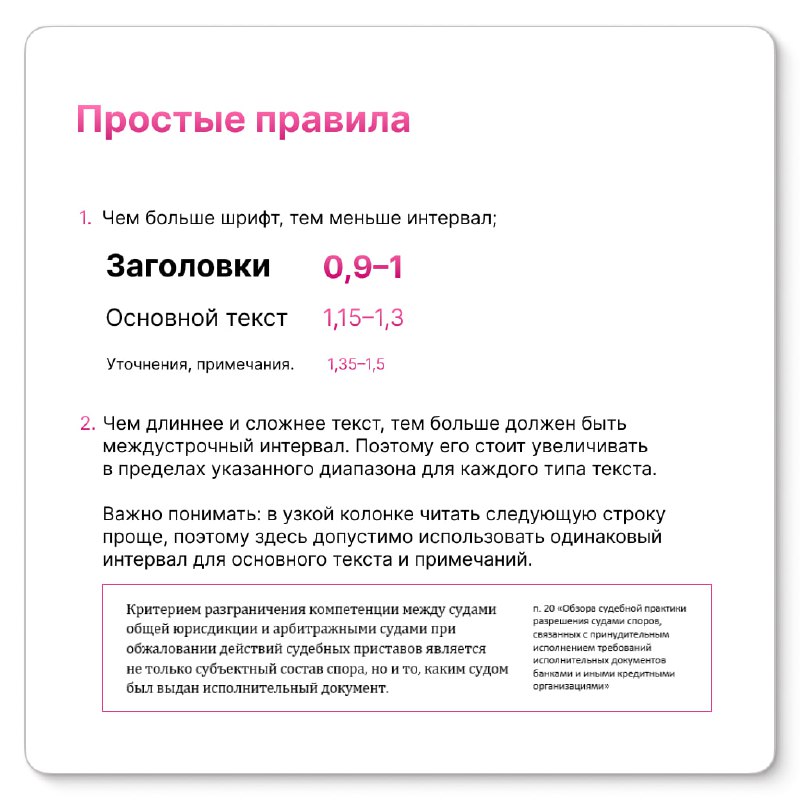 Простые правила

1. Чем больше шрифт, тем меньше интервал;

Заголовки 0,9–1

Основной текст 1,15–1,3

Уточнения, примечания. 1,35–1,5

2. Чем длиннее и сложнее текст, тем больше должен быть междустрочный интервал. Поэтому его стоит увеличивать в пределах указанного диапазона для каждого типа текста.

Важно понимать: в узкой колонке читать следующую строку проще, поэтому здесь допустимо использовать одинаковый интервал для основного текста и примечаний.

Критерием разграничения компетенции между судами общей юрисдикции и арбитражными судами при обжаловании действий судебных приставов является не только субъектный состав спора, но и то, каким судом был выдан исполнительный документ.

п. 20 «Обзора судебной практики разрешения судами споров, связанных с принудительным исполнением требований исполнительных документов банками и иными кредитными организациями»